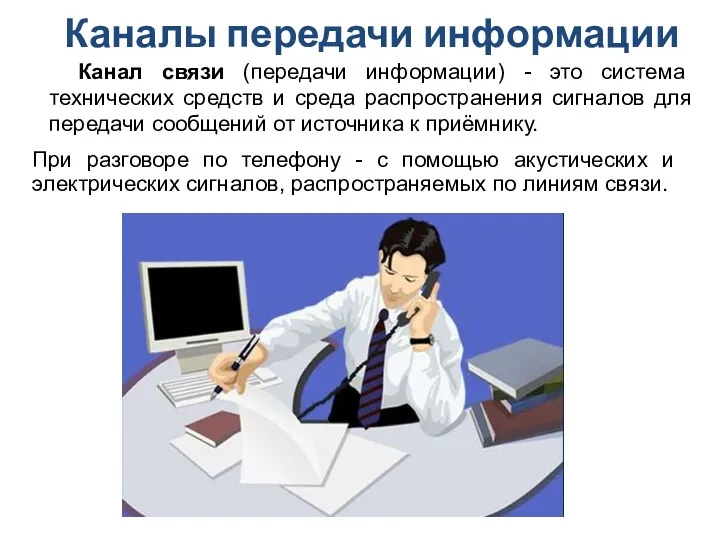 Каналы передачи информации

Канал связи (передачи информации) - это система технических средств и среда распространения сигналов для передачи сообщений от источника к приёмнику.

При разговоре по телефону - с помощью акустических и электрических сигналов, распространяемых по линиям связи.